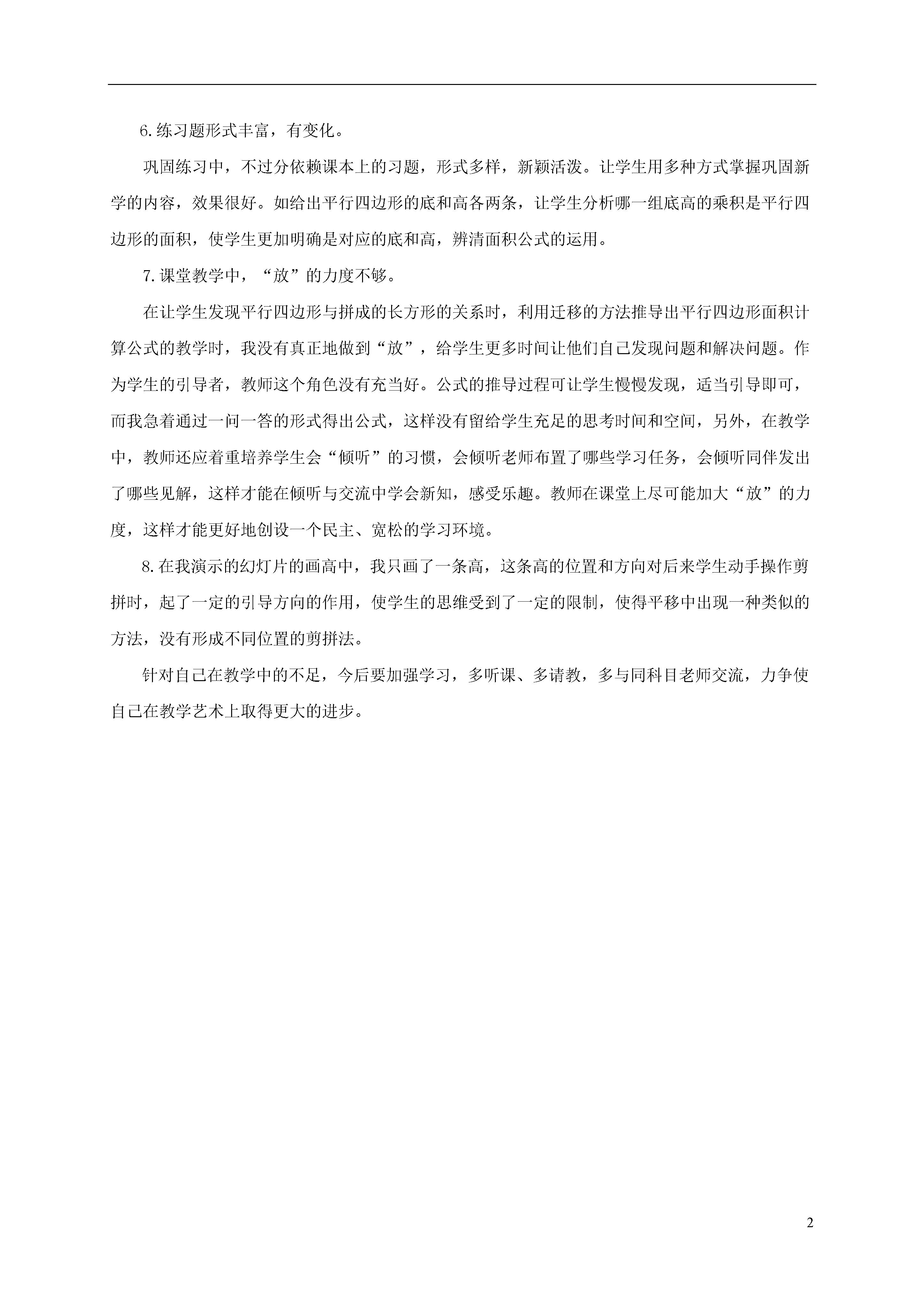 6.练习题形式丰富，有变化。

巩固练习中，不过分依赖课本上的习题，形式多样，新颖活泼。让学生用多种方式掌握巩固新学的内容，效果很好。如给出平行四边形的底和高各两条，让学生分析哪一组底高的乘积是平行四边形的面积，使学生更加明确是对应的底和高，辨清面积公式的运用。

7.课堂教学中，“放”的力度不够。

在让学生发现平行四边形与拼成的长方形的关系时，利用迁移的方法推导出平行四边形面积计算公式的教学时，我没有真正地做到“放”，给学生更多时间让他们自己发现问题和解决问题。作为学生的引导者，教师这个角色没有充当好。公式的推导过程可让学生慢慢发现，适当引导即可，而我急着通过一问一答的形式得出公式，这样没有留给学生充足的思考时间和空间，另外，在教学中，教师还应着重培养学生会“倾听”的习惯，会倾听老师布置了哪些学习任务，会倾听同伴发出了哪些见解，这样才能在倾听与交流中学会新知，感受乐趣。教师在课堂上尽可能加大“放”的力度，这样才能更好地创设一个民主、宽松的学习环境。

8.在我演示的幻灯片的画高中，我只画了一条高，这条高的位置和方向对后来学生动手操作剪拼时，起了一定的引导方向的作用，使学生的思维受到了一定的限制，使得平移中出现一种类似的方法，没有形成不同位置的剪拼法。

针对自己在教学中的不足，今后要加强学习，多听课、多请教，多与同科目老师交流，力争使自己在教学艺术上取得更大的进步。

2